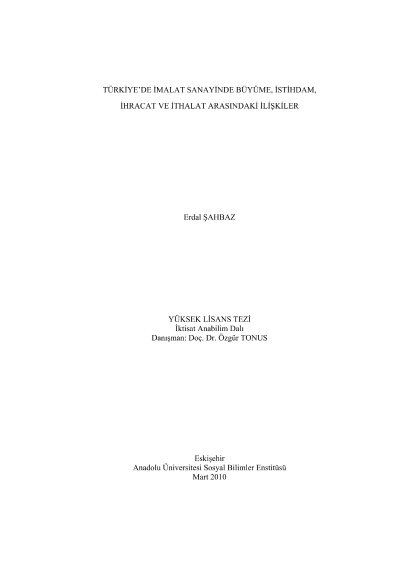 TÜRKİYE'DE İMALAT SANAYİNDE BÜYÜME, İSTİHDAM,
İHRACAT VE İTHALAT ARASINDAKİ İLİŞKİLER

Erdal ŞAHBAZ

YÜKSEK LİSANS TEZİ
İktisat Anabilim Dalı
Danışman: Doç. Dr. Özgür TONUS

Eskişehir
Anadolu Üniversitesi Sosyal Bilimler Enstitüsü
Mart 2010